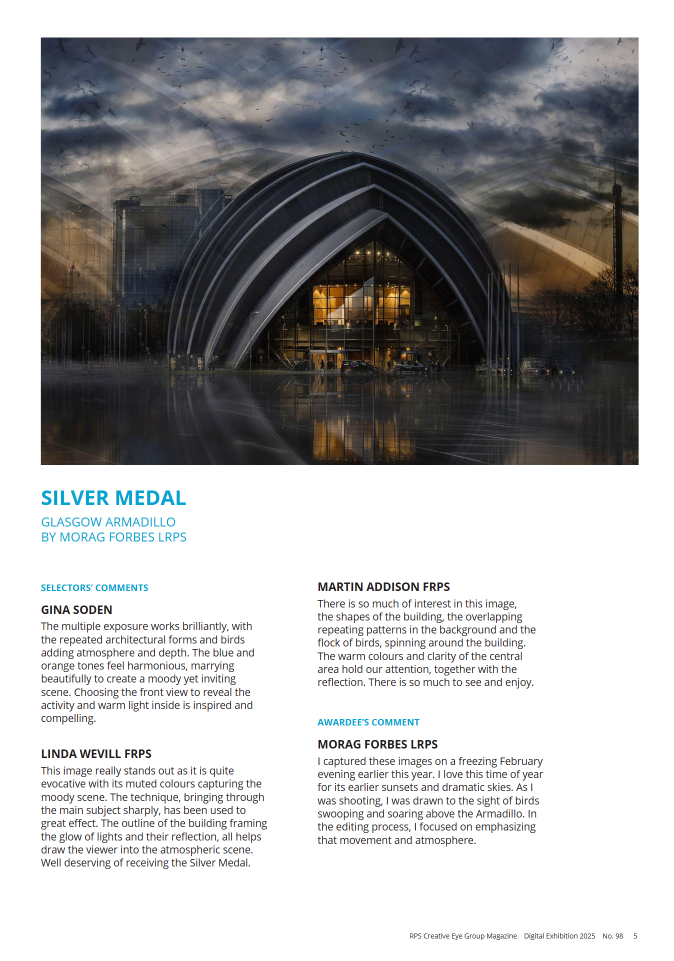 SILVER MEDAL

GLASGOW ARMADILLO
BY MORAG FORBES LRPS

SELECTORS' COMMENTS

GINA SODEN

The multiple exposure works brilliantly, with the repeated architectural forms and birds adding atmosphere and depth. The blue and orange tones feel harmonious, marrying beautifully to create a moody yet inviting scene. Choosing the front view to reveal the activity and warm light inside is inspired and compelling.

LINDA WEVILL FRPS

This image really stands out as it is quite evocative with its muted colours capturing the moody scene. The technique, bringing through the main subject sharply, has been used to great effect. The outline of the building framing the glow of lights and their reflection, all helps draw the viewer into the atmospheric scene. Well deserving of receiving the Silver Medal.

MARTIN ADDISON FRPS

There is so much of interest in this image, the shapes of the building, the overlapping repeating patterns in the background and the flock of birds, spinning around the building. The warm colours and clarity of the central area hold our attention, together with the reflection. There is so much to see and enjoy.

AWARDEE'S COMMENT

MORAG FORBES LRPS

I captured these images on a freezing February evening earlier this year. I love this time of year for its earlier sunsets and dramatic skies. As I was shooting, I was drawn to the sight of birds swooping and soaring above the Armadillo. In the editing process, I focused on emphasizing that movement and atmosphere.

RPS Creative Eye Group Magazine Digital Exhibition 2025 No. 98 5